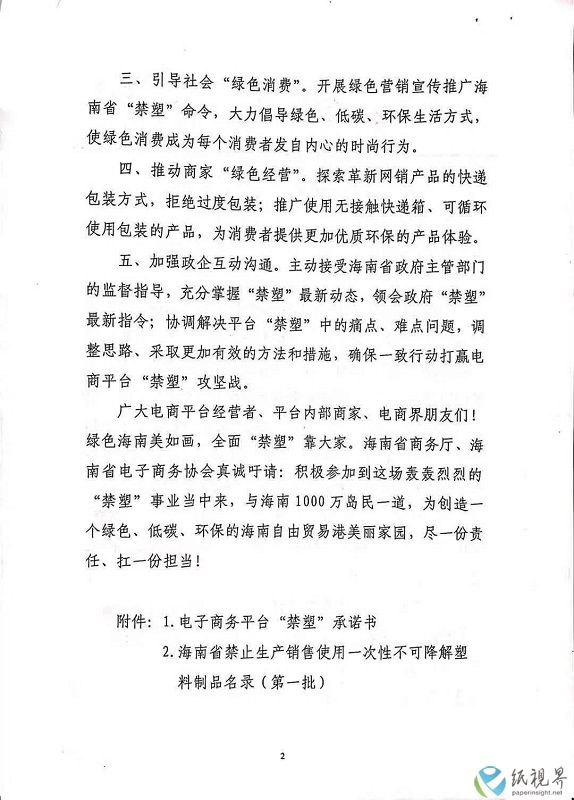 三、引导社会“绿色消费”。开展绿色营销宣传推广海南省“禁塑”命令，大力倡导绿色、低碳、环保生活方式，使绿色消费成为每个消费者发自内心的时尚行为。

四、推动商家“绿色经营”。探索革新网销产品的快递包装方式，拒绝过度包装；推广使用无接触快递箱、可循环使用包装的产品，为消费者提供更加优质环保的产品体验。

五、加强政企互动沟通。主动接受海南省政府主管部门的监督指导，充分掌握“禁塑”最新动态，领会政府“禁塑”最新指令；协调解决平台“禁塑”中的痛点、难点问题，调整思路、采取更加有效的方法和措施，确保一致行动打赢电商平台“禁塑”攻坚战。

广大电商平台经营者、平台内部商家、电商界朋友们！绿色海南美如画，全面“禁塑”靠大家。海南省商务厅、海南省电子商务协会真诚吁请：积极参加到这场轰轰烈烈的“禁塑”事业当中来，与海南1000万岛民一道，为创造一个绿色、低碳、环保的海南自由贸易港美丽家园，尽一份责任、扛一份担当！

附件：1.电子商务平台“禁塑”承诺书
2.海南省禁止生产销售使用一次性不可降解塑料制品名录（第一批）

2

纸视界
paperinsight.net